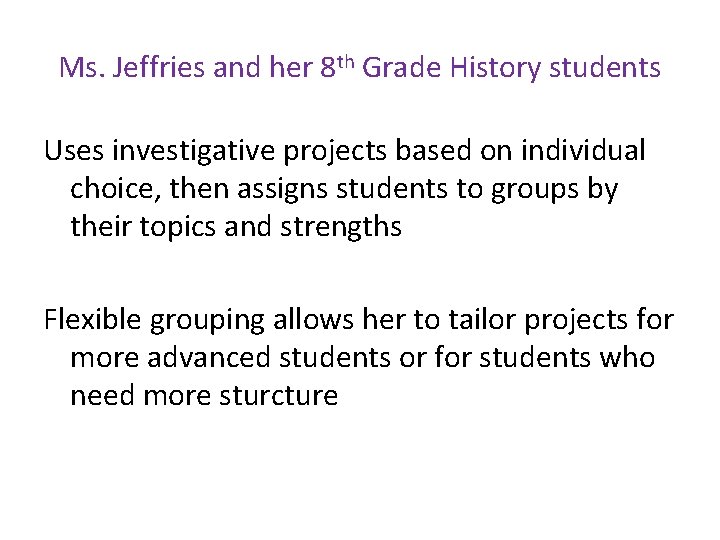 Ms. Jeffries and her 8th Grade History students

Uses investigative projects based on individual choice, then assigns students to groups by their topics and strengths

Flexible grouping allows her to tailor projects for more advanced students or for students who need more sturcture